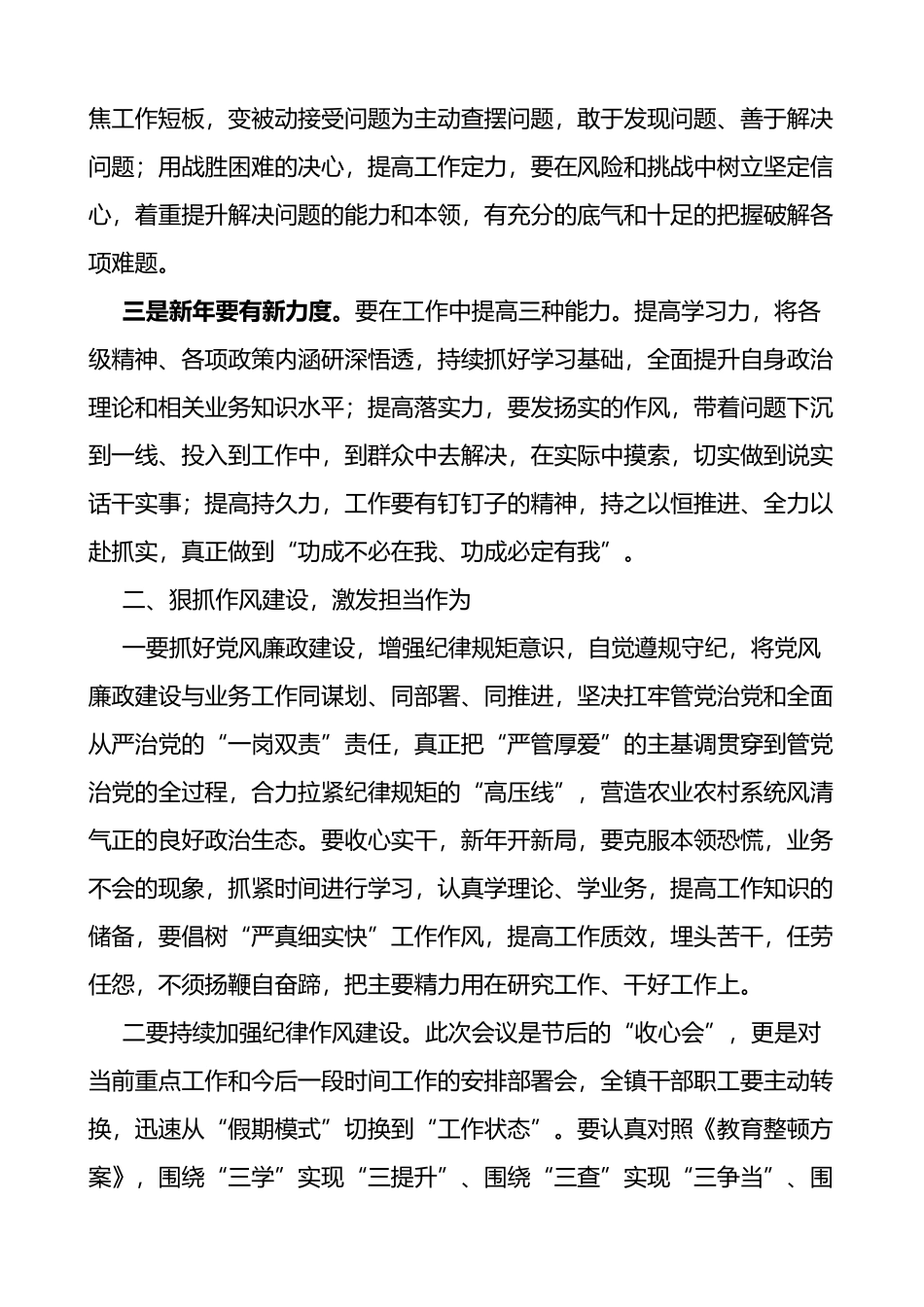 焦工作短板，变被动接受问题为主动查摆问题，敢于发现问题、善于解决问题；用战胜困难的决心，提高工作定力，要在风险和挑战中树立坚定信心，着重提升解决问题的能力和本领，有充分的底气和十足的把握破解各项难题。

三是新年要有新力度。要在工作中提高三种能力。提高学习力，将各级精神、各项政策内涵研深悟透，持续抓好学习基础，全面提升自身政治理论和相关业务知识水平；提高落实力，要发扬实的作风，带着问题下沉到一线、投入到工作中，到群众中去解决，在实际中摸索，切实做到说实话干实事；提高持久力，工作要有钉钉子的精神，持之以恒推进、全力以赴抓实，真正做到“功成不必在我、功成必定有我”。

二、狠抓作风建设，激发担当作为

一要抓好党风廉政建设，增强纪律规矩意识，自觉遵规守纪，将党风廉政建设与业务工作同谋划、同部署、同推进，坚决扛牢管党治党和全面从严治党的“一岗双责”责任，真正把“严管厚爱”的主基调贯穿到管党治党的全过程，合力拉紧纪律规矩的“高压线”，营造农业农村系统风清气正的良好政治生态。要收心实干，新年开新局，要克服本领恐慌，业务不会的现象，抓紧时间进行学习，认真学理论、学业务，提高工作知识的储备，要倡树“严真细实快”工作作风，提高工作质效，埋头苦干，任劳任怨，不须扬鞭自奋蹄，把主要精力用在研究工作、干好工作上。

二要持续加强纪律作风建设。此次会议是节后的“收心会”，更是对当前重点工作和今后一段时间工作的安排部署会，全镇干部职工要主动转换，迅速从“假期模式”切换到“工作状态”。要认真对照《教育整顿方案》，围绕“三学”实现“三提升”、围绕“三查”实现“三争当”、围